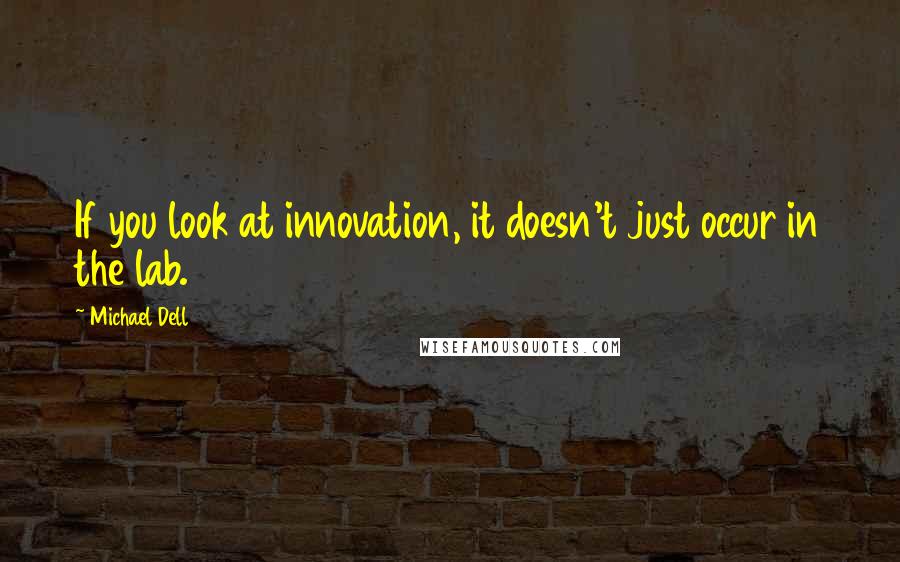 If you look at innovation, it doesn't just occur in the lab.

~ Michael Dell

WISEFAMOUSQUOTES.COM